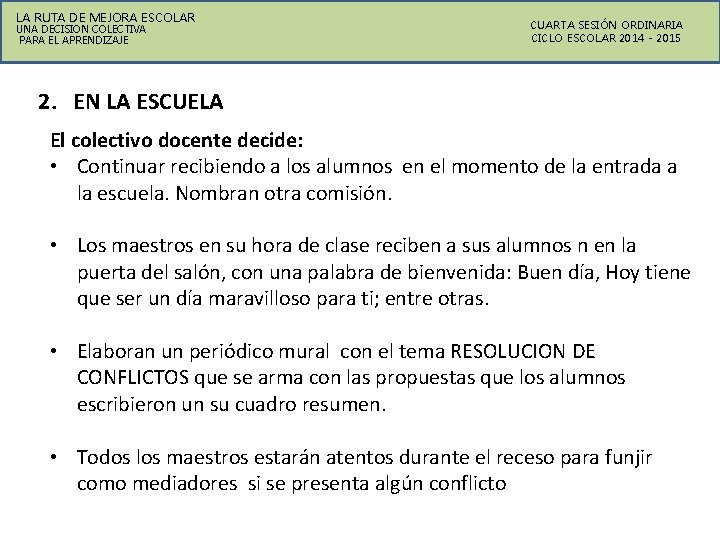 LA RUTA DE MEJORA ESCOLAR
UNA DECISION COLECTIVA
PARA EL APRENDIZAJE

CUARTA SESIÓN ORDINARIA
CICLO ESCOLAR 2014 - 2015

2. EN LA ESCUELA

El colectivo docente decide:

• Continuar recibiendo a los alumnos en el momento de la entrada a la escuela. Nombran otra comisión.

• Los maestros en su hora de clase reciben a sus alumnos n en la puerta del salón, con una palabra de bienvenida: Buen día, Hoy tiene que ser un día maravilloso para ti; entre otras.

• Elaboran un periódico mural con el tema RESOLUCION DE CONFLICTOS que se arma con las propuestas que los alumnos escribieron un su cuadro resumen.

• Todos los maestros estarán atentos durante el receso para funjir como mediadores si se presenta algún conflicto